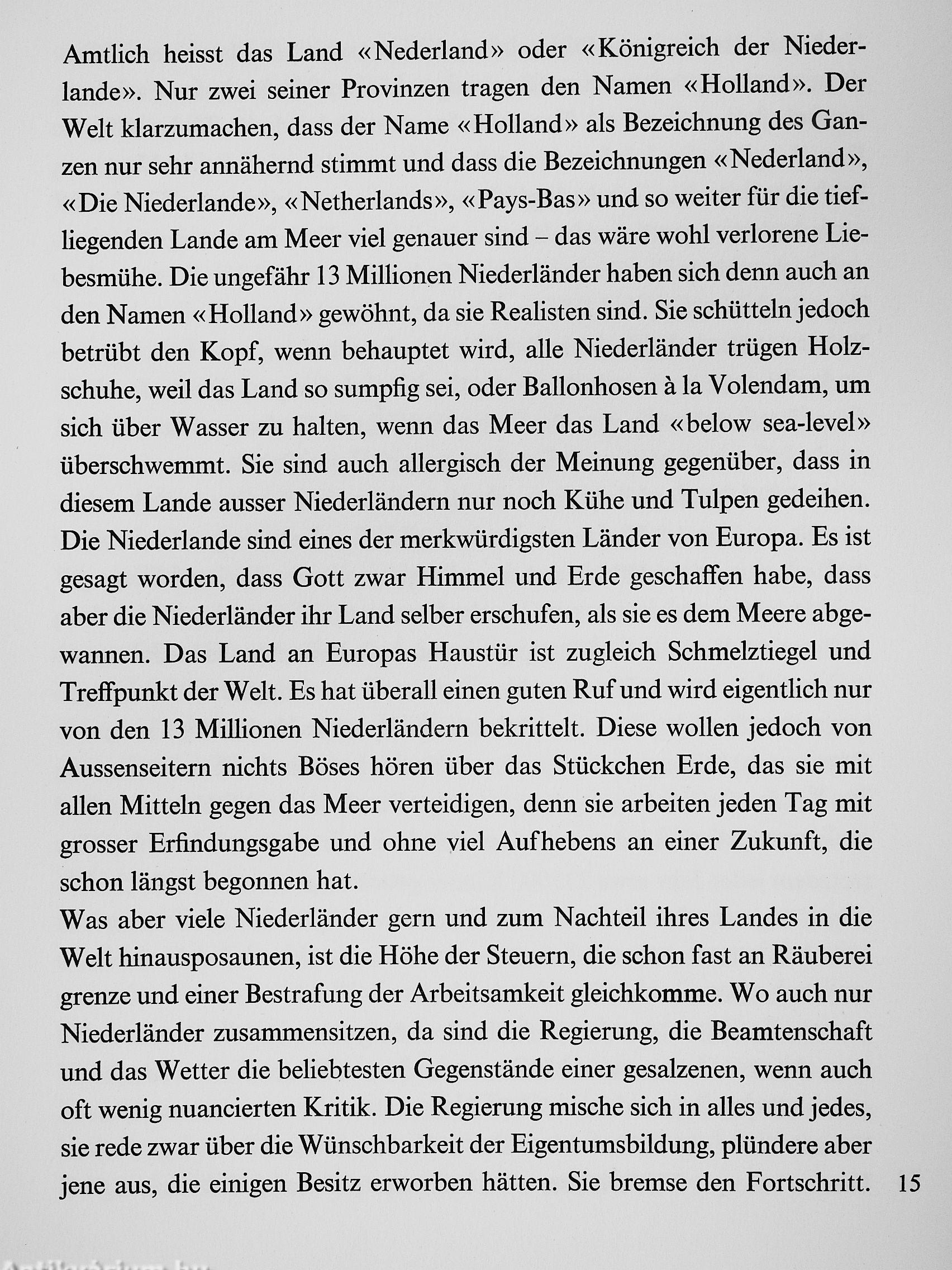 Amtlich heisst das Land «Nederland» oder «Königreich der Niederlande». Nur zwei seiner Provinzen tragen den Namen «Holland». Der Welt klarzumachen, dass der Name «Holland» als Bezeichnung des Ganzen nur sehr annähernd stimmt und dass die Bezeichnungen «Nederland», «Die Niederlande», «Netherlands», «Pays-Bas» und so weiter für die tiefliegenden Lande am Meer viel genauer sind – das wäre wohl verlorene Liebesmühe. Die ungefähr 13 Millionen Niederländer haben sich denn auch an den Namen «Holland» gewöhnt, da sie Realisten sind. Sie schütteln jedoch betrübt den Kopf, wenn behauptet wird, alle Niederländer trügen Holzschuhe, weil das Land so sumpfig sei, oder Ballonhosen à la Volendam, um sich über Wasser zu halten, wenn das Meer das Land «below sea-level» überschwemmt. Sie sind auch allergisch der Meinung gegenüber, dass in diesem Lande ausser Niederländern nur noch Kühe und Tulpen gedeihen. Die Niederlande sind eines der merkwürdigsten Länder von Europa. Es ist gesagt worden, dass Gott zwar Himmel und Erde geschaffen habe, dass aber die Niederländer ihr Land selber erschufen, als sie es dem Meere abgewannen. Das Land an Europas Haustür ist zugleich Schmelztiegel und Treffpunkt der Welt. Es hat überall einen guten Ruf und wird eigentlich nur von den 13 Millionen Niederländern bekrittelt. Diese wollen jedoch von Aussenseitern nichts Böses hören über das Stückchen Erde, das sie mit allen Mitteln gegen das Meer verteidigen, denn sie arbeiten jeden Tag mit grosser Erfindungsgabe und ohne viel Aufhebens an einer Zukunft, die schon längst begonnen hat.
Was aber viele Niederländer gern und zum Nachteil ihres Landes in die Welt hinausposaunen, ist die Höhe der Steuern, die schon fast an Räuberei grenze und einer Bestrafung der Arbeitsamkeit gleichkomme. Wo auch nur Niederländer zusammensitzen, da sind die Regierung, die Beamtenschaft und das Wetter die beliebtesten Gegenstände einer gesalzenen, wenn auch oft wenig nuancierten Kritik. Die Regierung mische sich in alles und jedes, sie rede zwar über die Wünschbarkeit der Eigentumsbildung, plündere aber jene aus, die einigen Besitz erworben hätten. Sie bremse den Fortschritt. 15